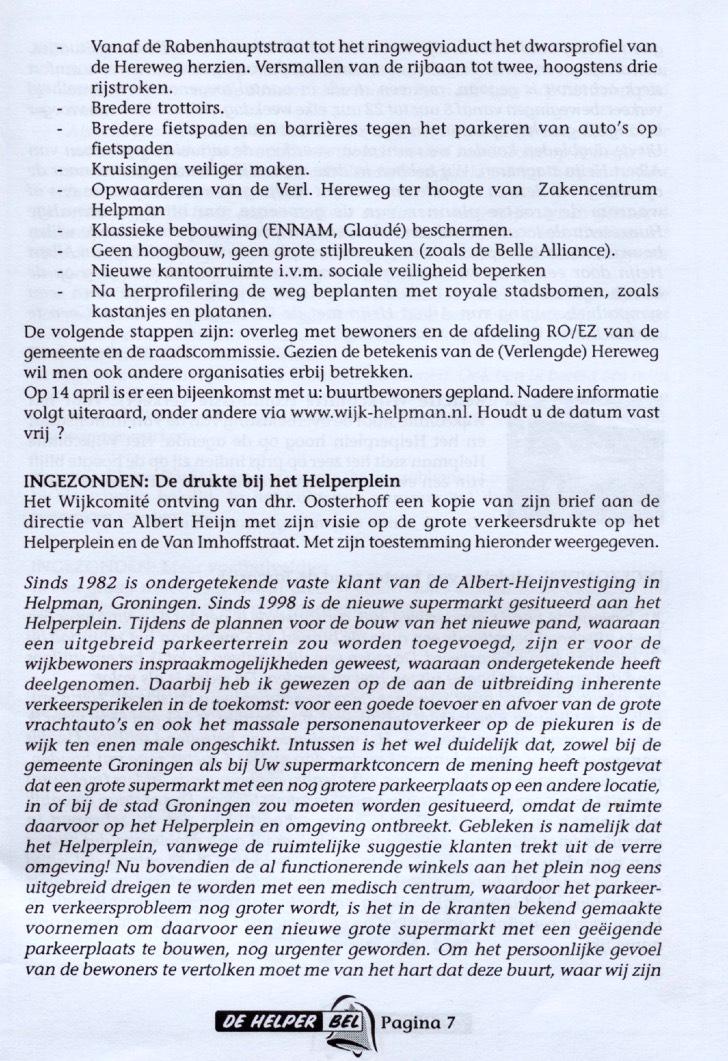 - Vanaf de Rabenhauptstraat tot het ringwegviaduct het dwarsprofiel van de Hereweg herzien. Versmallen van de rijbaan tot twee, hoogstens drie rijstroken.
- Bredere trottoirs.
- Bredere fietspaden en barrières tegen het parkeren van auto's op fietspaden
- Kruisingen veiliger maken.
- Opwaarderen van de Verl. Hereweg ter hoogte van Zakencentrum Helpman
- Klassieke bebouwing (ENNAM, Glaudé) beschermen.
- Geen hoogbouw, geen grote stijlbreuken (zoals de Belle Alliance).
- Nieuwe kantoorruimte i.v.m. sociale veiligheid beperken
- Na herprofilering de weg beplanten met royale stadsbomen, zoals kastanjes en platanen.

De volgende stappen zijn: overleg met bewoners en de afdeling RO/EZ van de gemeente en de raadscommissie. Gezien de betekenis van de (Verlengde) Hereweg wil men ook andere organisaties erbij betrekken.
Op 14 april is er een bijeenkomst met u: buurtbewoners gepland. Nadere informatie volgt uiteraard, onder andere via www.wijk-helpman.nl. Houdt u de datum vast vrij ?

INGEZONDEN: De drukte bij het Helperplein
Het Wijkcomité ontving van dhr. Oosterhoff een kopie van zijn brief aan de directie van Albert Heijn met zijn visie op de grote verkeersdrukte op het Helperplein en de Van Imhoffstraat. Met zijn toestemming hieronder weergegeven.

Sinds 1982 is ondergetekende vaste klant van de Albert-Heijnvestiging in Helpman, Groningen. Sinds 1998 is de nieuwe supermarkt gesitueerd aan het Helperplein. Tijdens de plannen voor de bouw van het nieuwe pand, waaraan een uitgebreid parkeerterrein zou worden toegevoegd, zijn er voor de wijkbewoners inspraakmogelijkheden geweest, waaraan ondergetekende heeft deelgenomen. Daarbij heb ik gewezen op de aan de uitbreiding inherente verkeersperikelen in de toekomst: voor een goede toevoer en afvoer van de grote vrachtauto's en ook het massale personenautoverkeer op de piekuren is de wijk ten enen male ongeschikt. Intussen is het wel duidelijk dat, zowel bij de gemeente Groningen als bij Uw supermarktconcern de mening heeft postgevat dat een grote supermarkt met een nog grotere parkeerplaats op een andere locatie, in of bij de stad Groningen zou moeten worden gesitueerd, omdat de ruimte daarvoor op het Helperplein en omgeving ontbreekt. Gebleken is namelijk dat het Helperplein, vanwege de ruimtelijke suggestie klanten trekt uit de verre omgeving! Nu bovendien de al functionerende winkels aan het plein nog eens uitgebreid dreigen te worden met een medisch centrum, waardoor het parkeer- en verkeersprobleem nog groter wordt, is het in de kranten bekend gemaakte voornemen om daarvoor een nieuwe grote supermarkt met een geëigende parkeerplaats te bouwen, nog urgenter geworden. Om het persoonlijke gevoel van de bewoners te vertolken moet me van het hart dat deze buurt, waar wij zijn

DE HELPER BEL Pagina 7